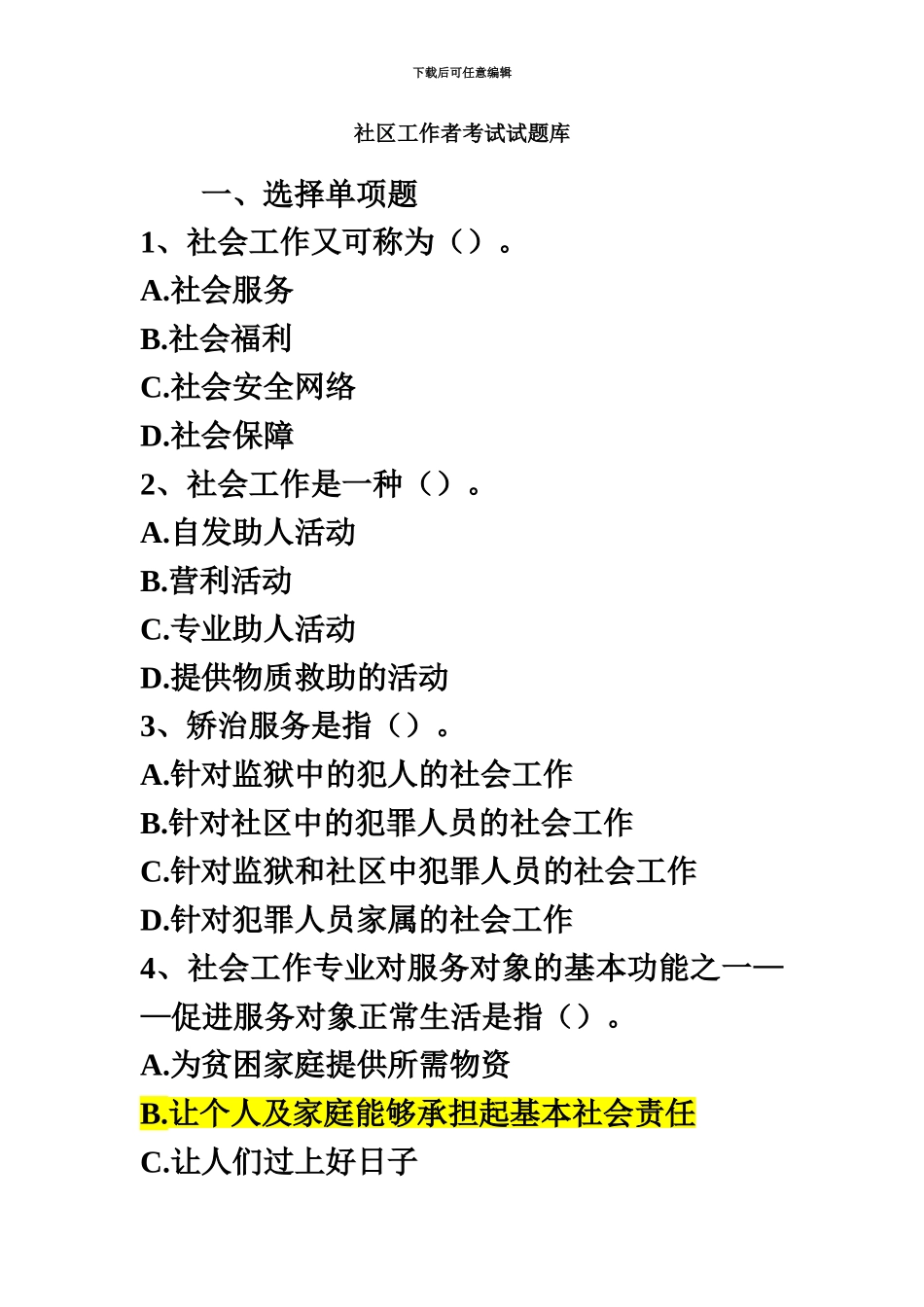 下载后可任意编辑

社区工作者考试试题库

一、选择单项题

1、社会工作又可称为（）。

A.社会服务

B.社会福利

C.社会安全网络

D.社会保障

2、社会工作是一种（）。

A.自发助人活动

B.营利活动

C.专业助人活动

D.提供物质救助的活动

3、矫治服务是指（）。

A.针对监狱中的犯人的社会工作

B.针对社区中的犯罪人员的社会工作

C.针对监狱和社区中犯罪人员的社会工作

D.针对犯罪人员家属的社会工作

4、社会工作专业对服务对象的基本功能之一——促进服务对象正常生活是指（）。

A.为贫困家庭提供所需物资

B.让个人及家庭能够承担起基本社会责任

C.让人们过上好日子